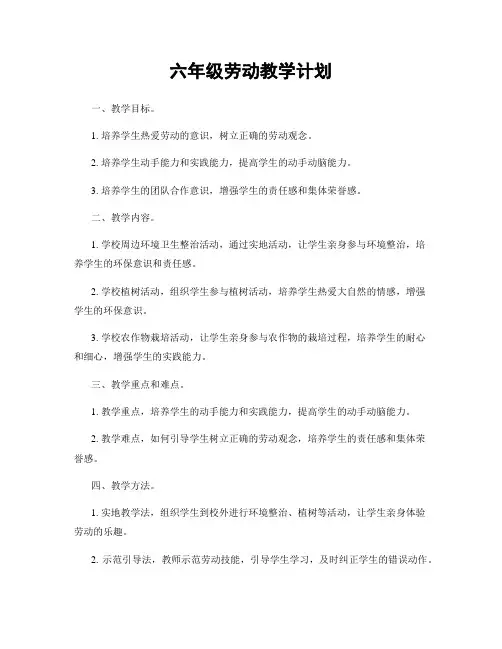 六年级劳动教学计划

一、教学目标。

1. 培养学生热爱劳动的意识，树立正确的劳动观念。

2. 培养学生动手能力和实践能力，提高学生的动手动脑能力。

3. 培养学生的团队合作意识，增强学生的责任感和集体荣誉感。

二、教学内容。

1. 学校周边环境卫生整治活动，通过实地活动，让学生亲身参与环境整治，培养学生的环保意识和责任感。

2. 学校植树活动，组织学生参与植树活动，培养学生热爱大自然的情感，增强学生的环保意识。

3. 学校农作物栽培活动，让学生亲身参与农作物的栽培过程，培养学生的耐心和细心，增强学生的实践能力。

三、教学重点和难点。

1. 教学重点，培养学生的动手能力和实践能力，提高学生的动手动脑能力。

2. 教学难点，如何引导学生树立正确的劳动观念，培养学生的责任感和集体荣誉感。

四、教学方法。

1. 实地教学法，组织学生到校外进行环境整治、植树等活动，让学生亲身体验劳动的乐趣。

2. 示范引导法，教师示范劳动技能，引导学生学习，及时纠正学生的错误动作。